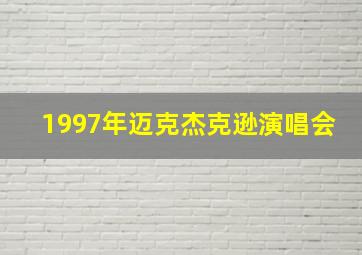 1997年迈克杰克逊演唱会